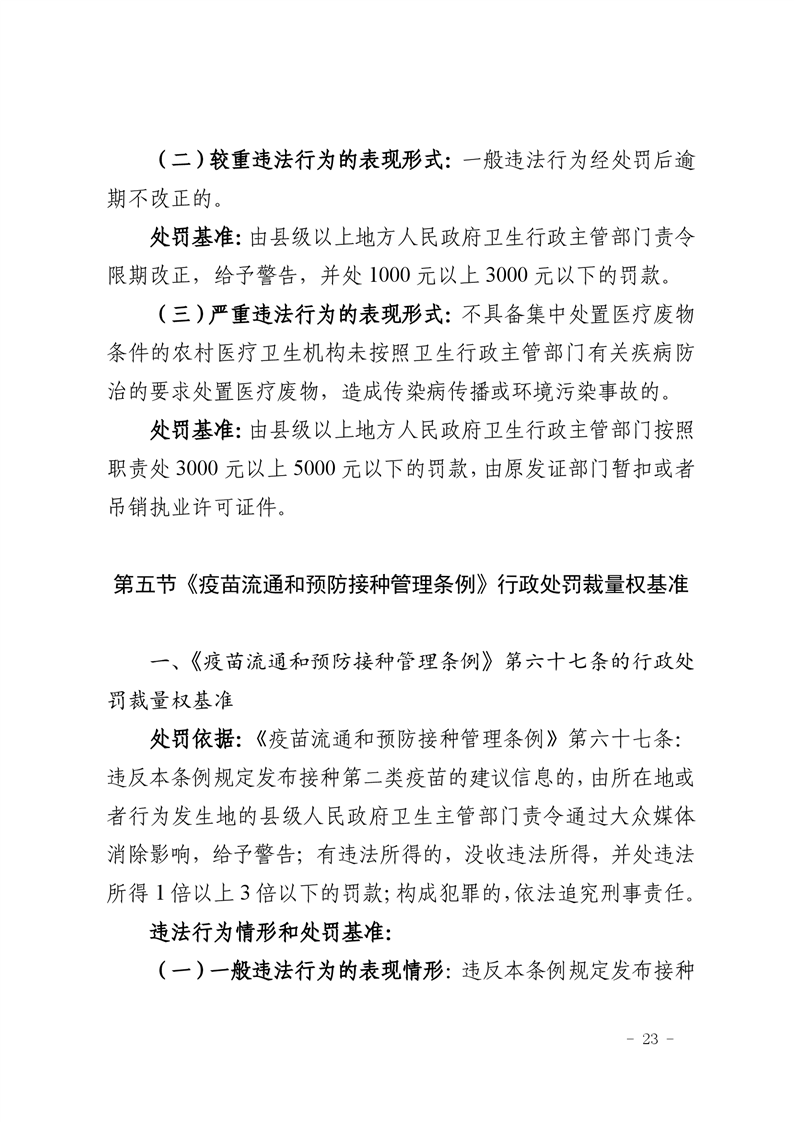 （二）较重违法行为的表现形式：一般违法行为经处罚后逾期不改正的。

处罚基准：由县级以上地方人民政府卫生行政主管部门责令限期改正，给予警告，并处1000元以上3000元以下的罚款。

（三）严重违法行为的表现形式：不具备集中处置医疗废物条件的农村医疗卫生机构未按照卫生行政主管部门有关疾病防治的要求处置医疗废物，造成传染病传播或环境污染事故的。

处罚基准：由县级以上地方人民政府卫生行政主管部门按照职责处3000元以上5000元以下的罚款，由原发证部门暂扣或者吊销执业许可证件。

第五节《疫苗流通和预防接种管理条例》行政处罚裁量权基准

一、《疫苗流通和预防接种管理条例》第六十七条的行政处罚裁量权基准

处罚依据：《疫苗流通和预防接种管理条例》第六十七条：违反本条例规定发布接种第二类疫苗的建议信息的，由所在地或者行为发生地的县级人民政府卫生主管部门责令通过大众媒体消除影响，给予警告；有违法所得的，没收违法所得，并处违法所得1倍以上3倍以下的罚款；构成犯罪的，依法追究刑事责任。

违法行为情形和处罚基准：

（一）一般违法行为的表现情形：违反本条例规定发布接种

- 23 -